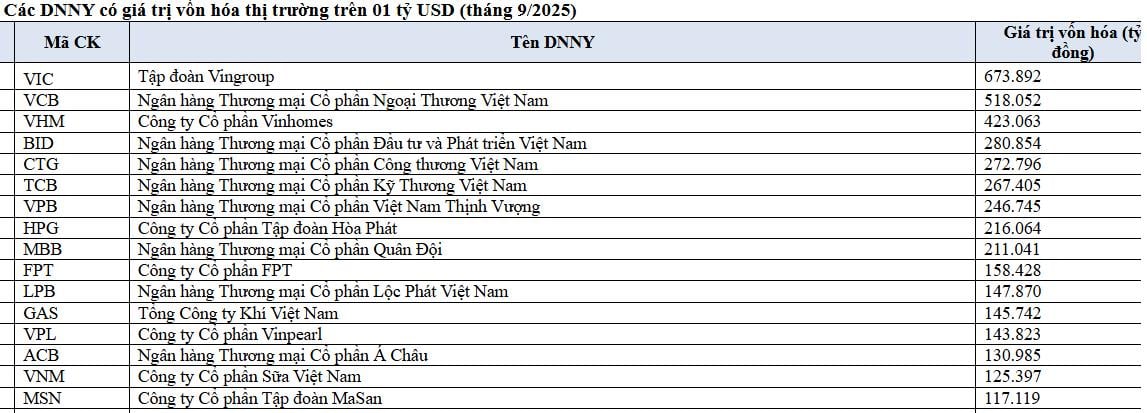 Các DNNY có giá trị vốn hóa thị trường trên 01 tỷ USD (tháng 9/2025)

| Mã CK | Tên DNNY | Giá trị vốn hóa (tỷ đồng) |
|---|---|---|
| VIC | Tập đoàn Vingroup | 673.892 |
| VCB | Ngân hàng Thương mại Cổ phần Ngoại Thương Việt Nam | 518.052 |
| VHM | Công ty Cổ phần Vinhomes | 423.063 |
| BID | Ngân hàng Thương mại Cổ phần Đầu tư và Phát triển Việt Nam | 280.854 |
| CTG | Ngân hàng Thương mại Cổ phần Công thương Việt Nam | 272.796 |
| TCB | Ngân hàng Thương mại Cổ phần Kỹ Thương Việt Nam | 267.405 |
| VPB | Ngân hàng Thương mại Cổ phần Việt Nam Thịnh Vượng | 246.745 |
| HPG | Công ty Cổ phần Tập đoàn Hòa Phát | 216.064 |
| MBB | Ngân hàng Thương mại Cổ phần Quân Đội | 211.041 |
| FPT | Công ty Cổ phần FPT | 158.428 |
| LPB | Ngân hàng Thương mại Cổ phần Lộc Phát Việt Nam | 147.870 |
| GAS | Tổng Công ty Khí Việt Nam | 145.742 |
| VPL | Công ty Cổ phần Vinpearl | 143.823 |
| ACB | Ngân hàng Thương mại Cổ phần Á Châu | 130.985 |
| VNM | Công ty Cổ phần Sữa Việt Nam | 125.397 |
| MSN | Công ty Cổ phần Tập đoàn MaSan | 117.119 |